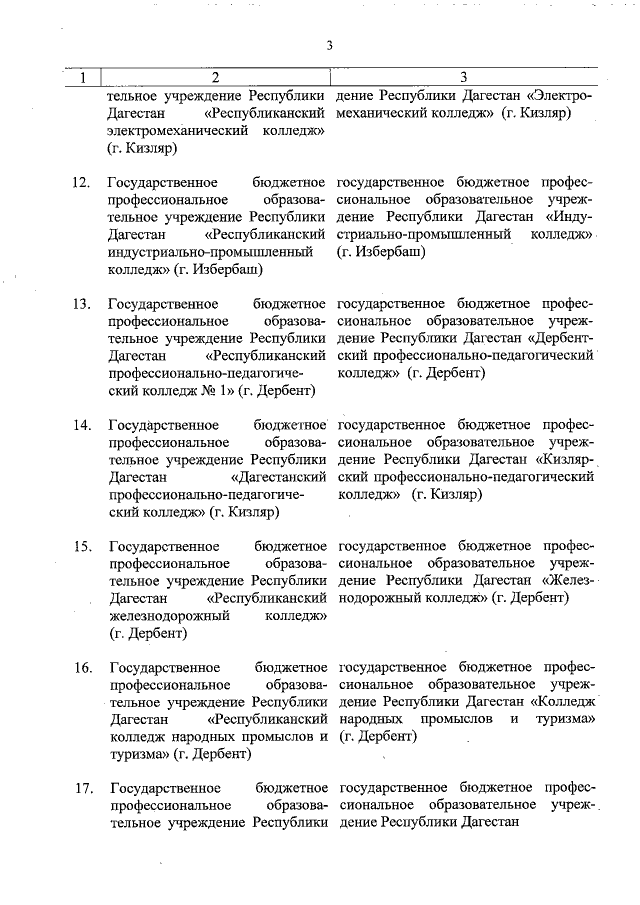 3

| 1 | 2 | 3 |
|---|---|---|
| | тельное учреждение Республики Дагестан «Республиканский электромеханический колледж» (г. Кизляр) | дение Республики Дагестан «Электромеханический колледж» (г. Кизляр) |
| 12. | Государственное бюджетное профессиональное образовательное учреждение Республики Дагестан «Республиканский индустриально-промышленный колледж» (г. Избербаш) | государственное бюджетное профессиональное образовательное учреждение Республики Дагестан «Индустриально-промышленный колледж» (г. Избербаш) |
| 13. | Государственное бюджетное профессиональное образовательное учреждение Республики Дагестан «Республиканский профессионально-педагогический колледж № 1» (г. Дербент) | государственное бюджетное профессиональное образовательное учреждение Республики Дагестан «Дербентский профессионально-педагогический колледж» (г. Дербент) |
| 14. | Государственное бюджетное профессиональное образовательное учреждение Республики Дагестан «Дагестанский профессионально-педагогический колледж» (г. Кизляр) | государственное бюджетное профессиональное образовательное учреждение Республики Дагестан «Кизлярский профессионально-педагогический колледж» (г. Кизляр) |
| 15. | Государственное бюджетное профессиональное образовательное учреждение Республики Дагестан «Республиканский железнодорожный колледж» (г. Дербент) | государственное бюджетное профессиональное образовательное учреждение Республики Дагестан «Железнодорожный колледж» (г. Дербент) |
| 16. | Государственное бюджетное профессиональное образовательное учреждение Республики Дагестан «Республиканский колледж народных промыслов и туризма» (г. Дербент) | государственное бюджетное профессиональное образовательное учреждение Республики Дагестан «Колледж народных промыслов и туризма» (г. Дербент) |
| 17. | Государственное бюджетное профессиональное образовательное учреждение Республики | государственное бюджетное профессиональное образовательное учреждение Республики Дагестан |